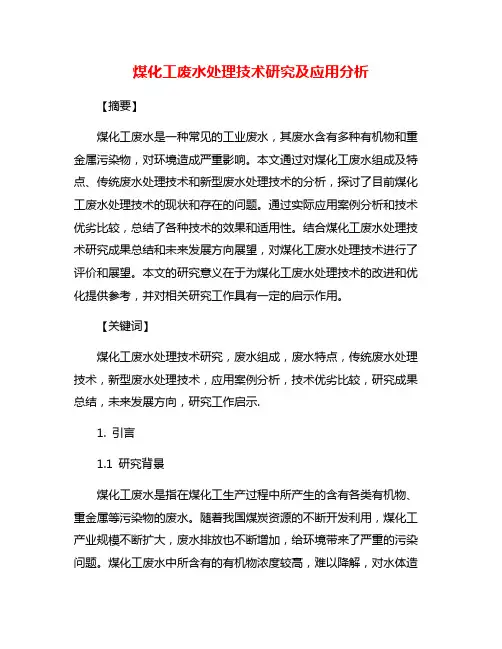 煤化工废水处理技术研究及应用分析

【摘要】

煤化工废水是一种常见的工业废水，其废水含有多种有机物和重金属污染物，对环境造成严重影响。本文通过对煤化工废水组成及特点、传统废水处理技术和新型废水处理技术的分析，探讨了目前煤化工废水处理技术的现状和存在的问题。通过实际应用案例分析和技术优劣比较，总结了各种技术的效果和适用性。结合煤化工废水处理技术研究成果总结和未来发展方向展望，对煤化工废水处理技术进行了评价和展望。本文的研究意义在于为煤化工废水处理技术的改进和优化提供参考，并对相关研究工作具有一定的启示作用。

【关键词】

煤化工废水处理技术研究，废水组成，废水特点，传统废水处理技术，新型废水处理技术，应用案例分析，技术优劣比较，研究成果总结，未来发展方向，研究工作启示.

1. 引言

1.1 研究背景

煤化工废水是指在煤化工生产过程中所产生的含有各类有机物、重金属等污染物的废水。随着我国煤炭资源的不断开发利用，煤化工产业规模不断扩大，废水排放也不断增加，给环境带来了严重的污染问题。煤化工废水中所含有的有机物浓度较高，难以降解，对水体造